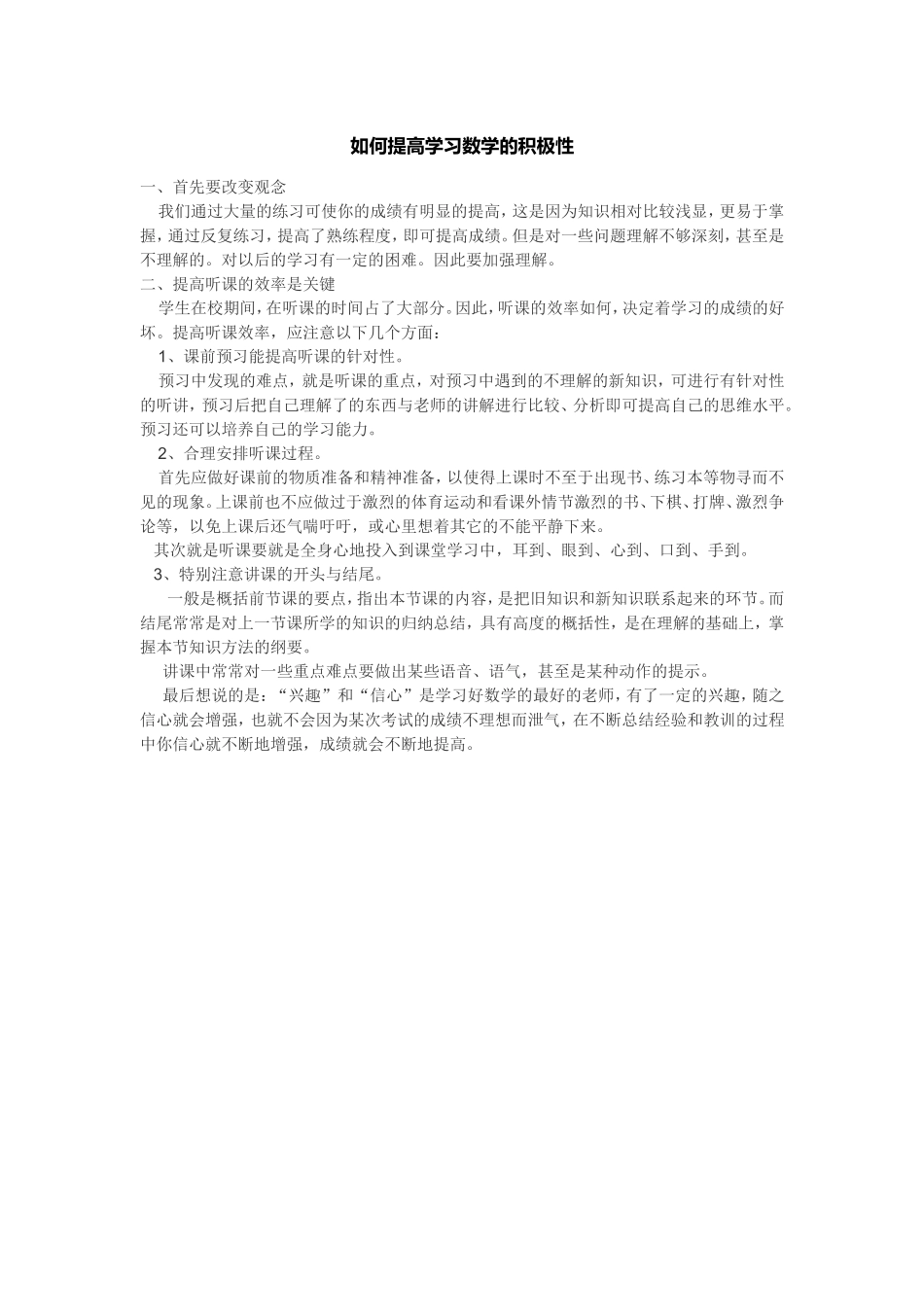 如何提高学习数学的积极性

一、首先要改变观念

我们通过大量的练习可使你的成绩有明显的提高，这是因为知识相对比较浅显，更易于掌握，通过反复练习，提高了熟练程度，即可提高成绩。但是对一些问题理解不够深刻，甚至是不理解的。对以后的学习有一定的困难。因此要加强理解。

二、提高听课的效率是关键

学生在校期间，在听课的时间占了大部分。因此，听课的效率如何，决定着学习的成绩的好坏。提高听课效率，应注意以下几个方面：

1、课前预习能提高听课的针对性。

预习中发现的难点，就是听课的重点，对预习中遇到的不理解的新知识，可进行有针对性的听讲，预习后把自己理解了的东西与老师的讲解进行比较、分析即可提高自己的思维水平。预习还可以培养自己的学习能力。

2、合理安排听课过程。

首先应做好课前的物质准备和精神准备，以使得上课时不至于出现书、练习本等物寻而不见的现象。上课前也不应做过于激烈的体育运动和看课外情节激烈的书、下棋、打牌、激烈争论等，以免上课后还气喘吁吁，或心里想着其它的不能平静下来。

其次就是听课要就是全身心地投入到课堂学习中，耳到、眼到、心到、口到、手到。

3、特别注意讲课的开头与结尾。

一般是概括前节课的要点，指出本节课的内容，是把旧知识和新知识联系起来的环节。而结尾常常是对上一节课所学的知识的归纳总结，具有高度的概括性，是在理解的基础上，掌握本节知识方法的纲要。

讲课中常常对一些重点难点要做出某些语音、语气，甚至是某种动作的提示。

最后想说的是：“兴趣”和“信心”是学习好数学的最好的老师，有了一定的兴趣，随之信心就会增强，也就不会因为某次考试的成绩不理想而泄气，在不断总结经验和教训的过程中你信心就不断地增强，成绩就会不断地提高。